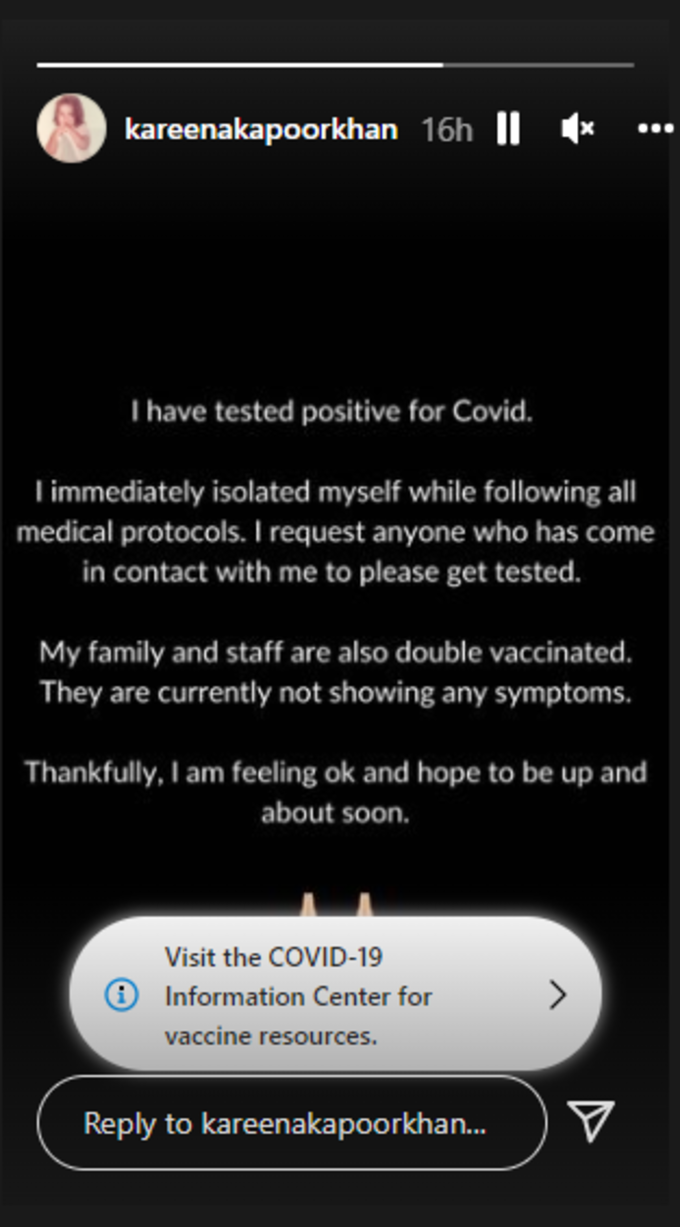 kareenakapoorkhan 16h

I have tested positive for Covid.

I immediately isolated myself while following all medical protocols. I request anyone who has come in contact with me to please get tested.

My family and staff are also double vaccinated. They are currently not showing any symptoms.

Thankfully, I am feeling ok and hope to be up and about soon.

Visit the COVID-19 Information Center for vaccine resources.

Reply to kareenakapoorkhan...